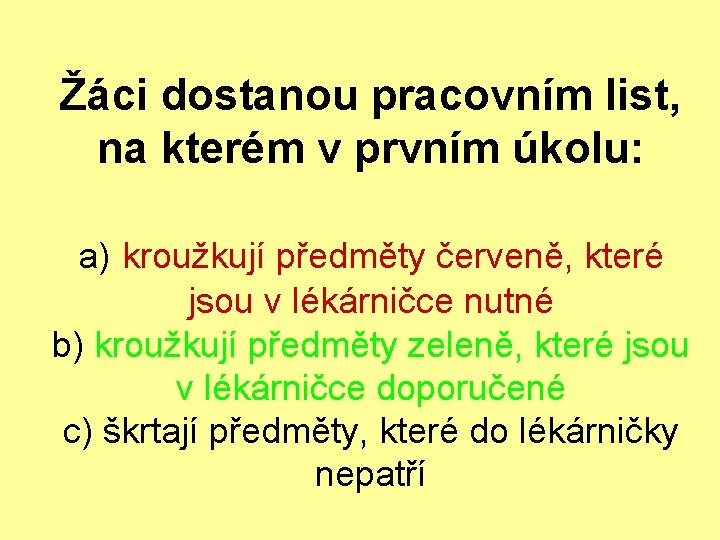 Žáci dostanou pracovním list, na kterém v prvním úkolu:

a) kroužkují předměty červeně, které jsou v lékárničce nutné
b) kroužkují předměty zeleně, které jsou v lékárničce doporučené
c) škrtají předměty, které do lékárničky nepatří